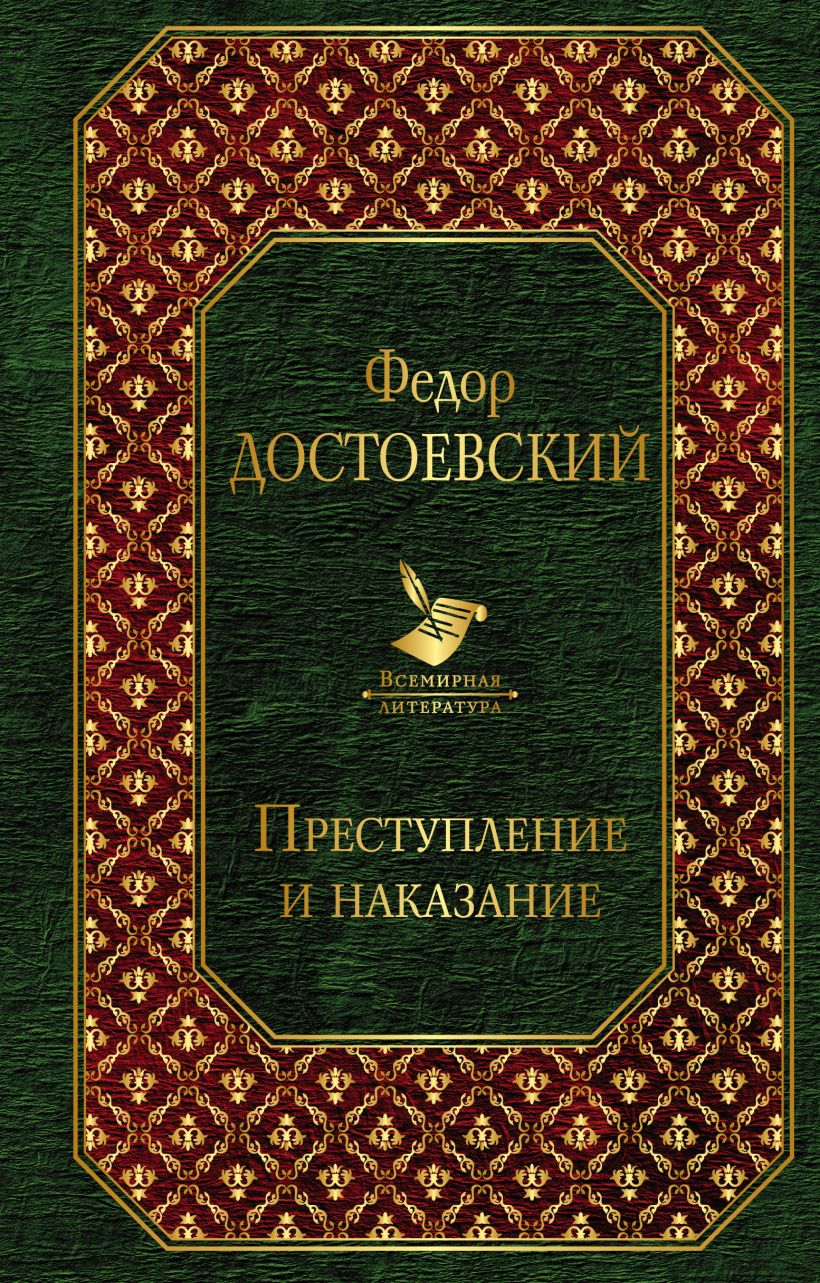 Федор
ДОСТОЕВСКИЙ

ВСЕМИРНАЯ
ЛИТЕРАТУРА

ПРЕСТУПЛЕНИЕ
И НАКАЗАНИЕ